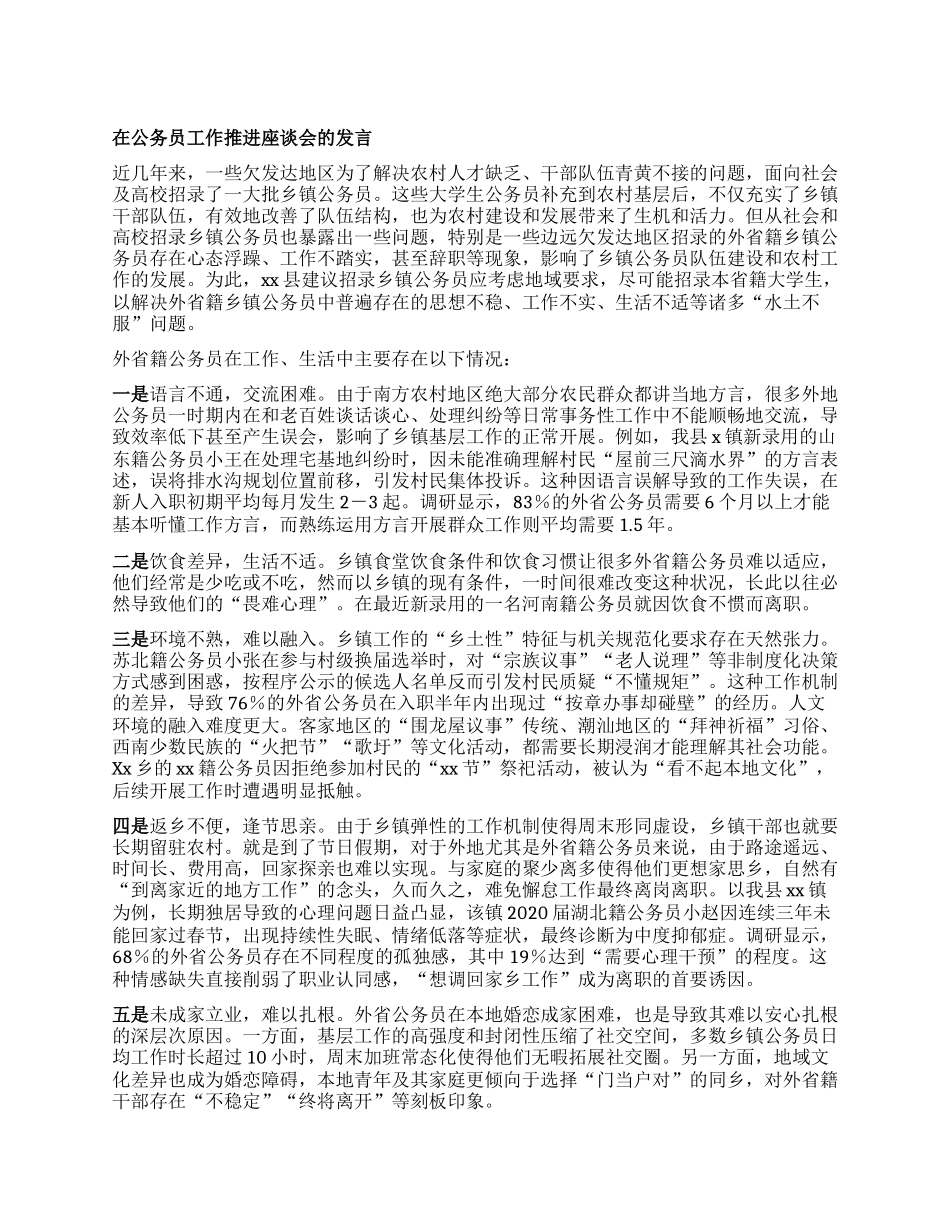 在公务员工作推进座谈会的发言

近几年来，一些欠发达地区为了解决农村人才缺乏、干部队伍青黄不接的问题，面向社会及高校招录了一大批乡镇公务员。这些大学生公务员补充到农村基层后，不仅充实了乡镇干部队伍，有效地改善了队伍结构，也为农村建设和发展带来了生机和活力。但从社会和高校招录乡镇公务员也暴露出一些问题，特别是一些边远欠发达地区招录的外省籍乡镇公务员存在心态浮躁、工作不踏实，甚至辞职等现象，影响了乡镇公务员队伍建设和农村工作的发展。为此，xx县建议招录乡镇公务员应考虑地域要求，尽可能招录本省籍大学生，以解决外省籍乡镇公务员中普遍存在的思想不稳、工作不实、生活不适等诸多“水土不服”问题。

外省籍公务员在工作、生活中主要存在以下情况：

一是语言不通，交流困难。由于南方农村地区绝大部分农民群众都讲当地方言，很多外地公务员一时期内在和老百姓谈话谈心、处理纠纷等日常事务性工作中不能顺畅地交流，导致效率低下甚至产生误会，影响了乡镇基层工作的正常开展。例如，我县x镇新录用的山东籍公务员小王在处理宅基地纠纷时，因未能准确理解村民“屋前三尺滴水界”的方言表述，误将排水沟规划位置前移，引发村民集体投诉。这种因语言误解导致的工作失误，在新人入职初期平均每月发生2－3起。调研显示，83％的外省公务员需要6个月以上才能基本听懂工作方言，而熟练运用方言开展群众工作则平均需要1.5年。

二是饮食差异，生活不适。乡镇食堂饮食条件和饮食习惯让很多外省籍公务员难以适应，他们经常是少吃或不吃，然而以乡镇的现有条件，一时间很难改变这种状况，长此以往必然导致他们的“畏难心理”。在最近新录用的一名河南籍公务员就因饮食不惯而离职。

三是环境不熟，难以融入。乡镇工作的“乡土性”特征与机关规范化要求存在天然张力。苏北籍公务员小张在参与村级换届选举时，对“宗族议事”“老人说理”等非制度化决策方式感到困惑，按程序公示的候选人名单反而引发村民质疑“不懂规矩”。这种工作机制的差异，导致76％的外省公务员在入职半年内出现过“按章办事却碰壁”的经历。人文环境的融入难度更大。客家地区的“围龙屋议事”传统、潮汕地区的“拜神祈福”习俗、西南少数民族的“火把节”“歌圩”等文化活动，都需要长期浸润才能理解其社会功能。Xx乡的xx籍公务员因拒绝参加村民的“xx节”祭祀活动，被认为“看不起本地文化”，后续开展工作时遭遇明显抵触。

四是返乡不便，逢节思亲。由于乡镇弹性的工作机制使得周末形同虚设，乡镇干部也就要长期留驻农村。就是到了节日假期，对于外地尤其是外省籍公务员来说，由于路途遥远、时间长、费用高，回家探亲也难以实现。与家庭的聚少离多使得他们更想家思乡，自然有“到离家近的地方工作”的念头，久而久之，难免懈怠工作最终离岗离职。以我县xx镇为例，长期独居导致的心理问题日益凸显，该镇2020届湖北籍公务员小赵因连续三年未能回家过春节，出现持续性失眠、情绪低落等症状，最终诊断为中度抑郁症。调研显示，68％的外省公务员存在不同程度的孤独感，其中19％达到“需要心理干预”的程度。这种情感缺失直接削弱了职业认同感，“想调回家乡工作”成为离职的首要诱因。

五是未成家立业，难以扎根。外省公务员在本地婚恋成家困难，也是导致其难以安心扎根的深层次原因。一方面，基层工作的高强度和封闭性压缩了社交空间，多数乡镇公务员日均工作时长超过10小时，周末加班常态化使得他们无暇拓展社交圈。另一方面，地域文化差异也成为婚恋障碍，本地青年及其家庭更倾向于选择“门当户对”的同乡，对外省籍干部存在“不稳定”“终将离开”等刻板印象。